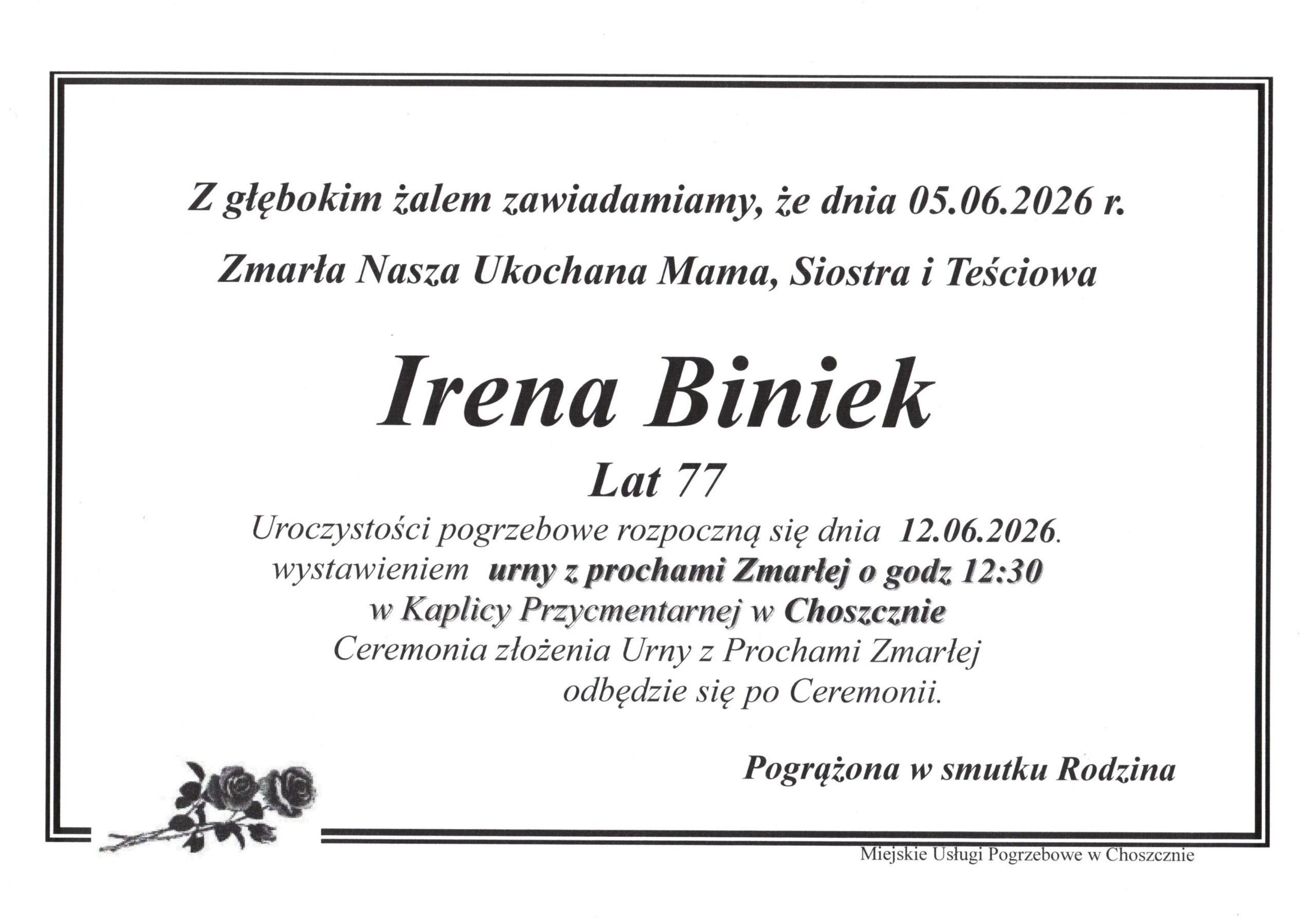 Z głębokim żalem zawiadamiamy, że dnia 05.06.2026 r.

Zmarła Nasza Ukochana Mama, Siostra i Teściowa

Irena Biniek

Lat 77

Uroczystości pogrzebowe rozpoczną się dnia 12.06.2026.
wystawieniem urny z prochami Zmarłej o godz 12:30
w Kaplicy Przycmentarnej w Choszcznie
Ceremonia złożenia Urny z Prochami Zmarłej
odbędzie się po Ceremonii.

Pogrążona w smutku Rodzina

Miejskie Usługi Pogrzebowe w Choszcznie